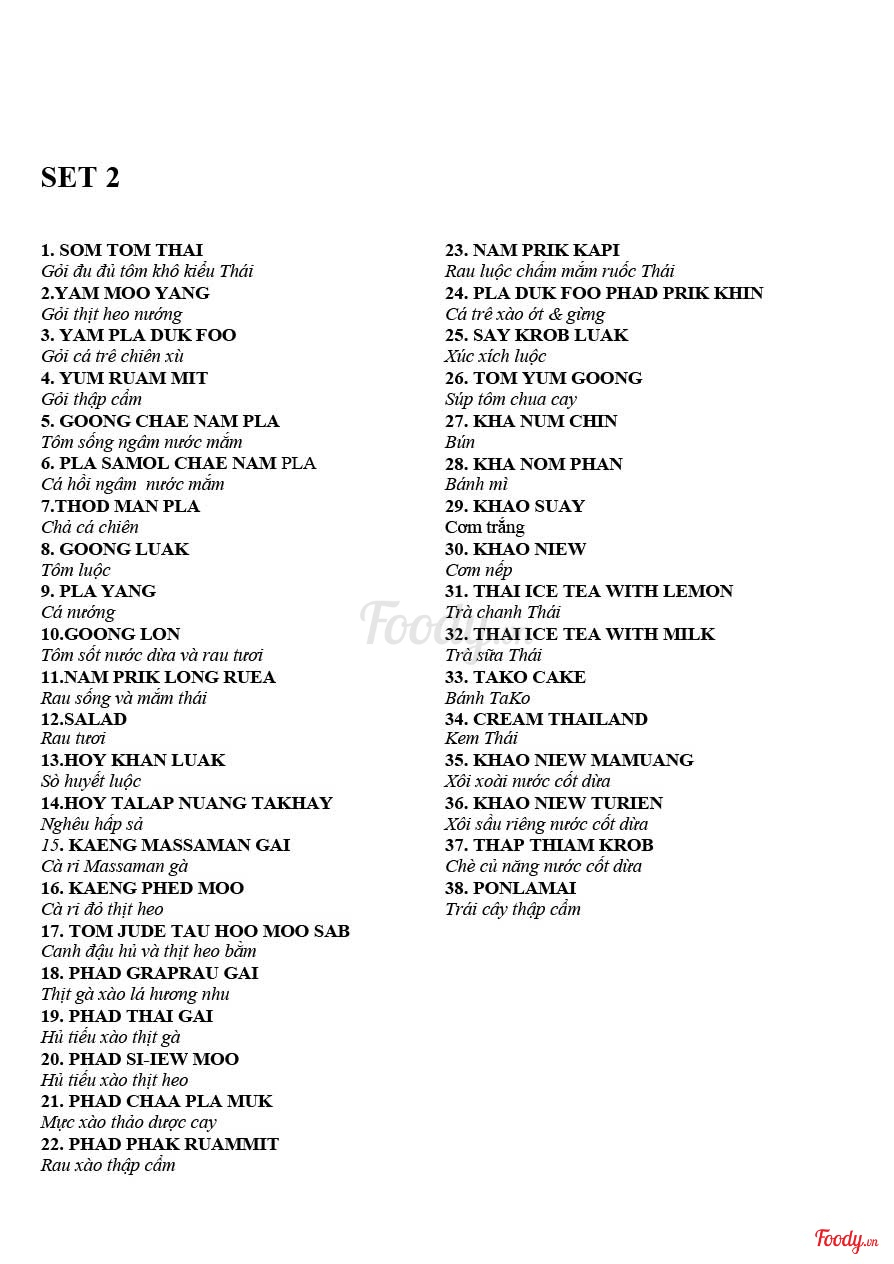 SET 2

1. SOM TOM THAI
Gỏi đu đủ tôm khô kiểu Thái
2.YAM MOO YANG
Gỏi thịt heo nướng
3. YAM PLA DUK FOO
Gỏi cá trê chiên xù
4. YUM RUAM MIT
Gỏi thập cẩm
5. GOONG CHAE NAM PLA
Tôm sống ngâm nước mắm
6. PLA SAMOL CHAE NAM PLA
Cá hồi ngâm nước mắm
7.THOD MAN PLA
Chả cá chiên
8. GOONG LUAK
Tôm luộc
9. PLA YANG
Cá nướng
10.GOONG LON
Tôm sốt nước dừa và rau tươi
11.NAM PRIK LONG RUEA
Rau sống và mắm thái
12.SALAD
Rau tươi
13.HOY KHAN LUAK
Sò huyết luộc
14.HOY TALAP NUANG TAKHAY
Nghêu hấp sả
15. KAENG MASSAMAN GAI
Cà ri Massaman gà
16. KAENG PHED MOO
Cà ri đỏ thịt heo
17. TOM JUDE TAU HOO MOO SAB
Canh đậu hủ và thịt heo bằm
18. PHAD GRAPRAU GAI
Thịt gà xào lá hương nhu
19. PHAD THAI GAI
Hủ tiếu xào thịt gà
20. PHAD SI-IEW MOO
Hủ tiếu xào thịt heo
21. PHAD CHAA PLA MUK
Mực xào thảo dược cay
22. PHAD PHAK RUAMMIT
Rau xào thập cẩm

23. NAM PRIK KAPI
Rau luộc chấm mắm ruốc Thái
24. PLA DUK FOO PHAD PRIK KHIN
Cá trê xào ớt & gừng
25. SAY KROB LUAK
Xúc xích luộc
26. TOM YUM GOONG
Súp tôm chua cay
27. KHA NUM CHIN
Bún
28. KHA NOM PHAN
Bánh mì
29. KHAO SUAY
Cơm trắng
30. KHAO NIEW
Cơm nếp
31. THAI ICE TEA WITH LEMON
Trà chanh Thái
32. THAI ICE TEA WITH MILK
Trà sữa Thái
33. TAKO CAKE
Bánh TaKo
34. CREAM THAILAND
Kem Thái
35. KHAO NIEW MAMUANG
Xôi xoài nước cốt dừa
36. KHAO NIEW TURIEN
Xôi sầu riêng nước cốt dừa
37. THAP THIAM KROB
Chè củ năng nước cốt dừa
38. PONLAMAI
Trái cây thập cẩm

Foody
Foody.vn